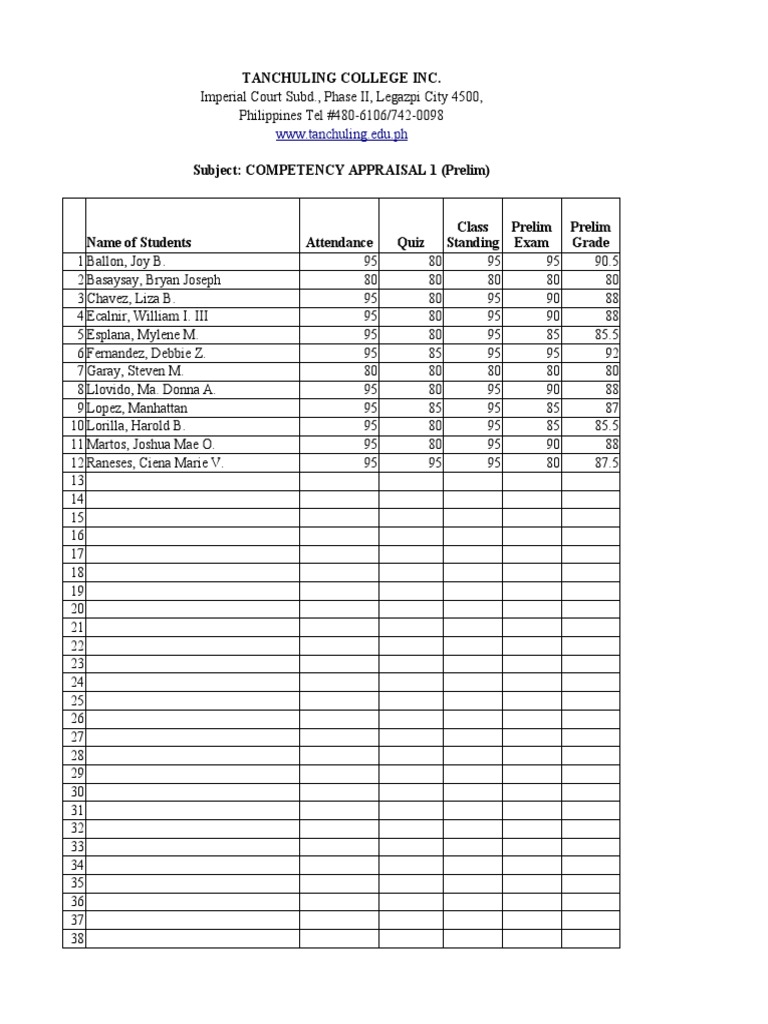 TANCHULING COLLEGE INC.
Imperial Court Subd., Phase II, Legazpi City 4500,
Philippines Tel #480-6106/742-0098
www.tanchuling.edu.ph

Subject: COMPETENCY APPRAISAL 1 (Prelim)

| | Name of Students | Attendance | Quiz | Class Standing | Prelim Exam | Prelim Grade |
|---|---|---|---|---|---|---|
| 1 | Ballon, Joy B. | 95 | 80 | 95 | 95 | 90.5 |
| 2 | Basaysay, Bryan Joseph | 80 | 80 | 80 | 80 | 80 |
| 3 | Chavez, Liza B. | 95 | 80 | 95 | 90 | 88 |
| 4 | Ecalnir, William I. III | 95 | 80 | 95 | 90 | 88 |
| 5 | Esplana, Mylene M. | 95 | 80 | 95 | 85 | 85.5 |
| 6 | Fernandez, Debbie Z. | 95 | 85 | 95 | 95 | 92 |
| 7 | Garay, Steven M. | 80 | 80 | 80 | 80 | 80 |
| 8 | Llovido, Ma. Donna A. | 95 | 80 | 95 | 90 | 88 |
| 9 | Lopez, Manhattan | 95 | 85 | 95 | 85 | 87 |
| 10 | Lorilla, Harold B. | 95 | 80 | 95 | 85 | 85.5 |
| 11 | Martos, Joshua Mae O. | 95 | 80 | 95 | 90 | 88 |
| 12 | Raneses, Ciena Marie V. | 95 | 95 | 95 | 80 | 87.5 |
| 13 | | | | | | |
| 14 | | | | | | |
| 15 | | | | | | |
| 16 | | | | | | |
| 17 | | | | | | |
| 18 | | | | | | |
| 19 | | | | | | |
| 20 | | | | | | |
| 21 | | | | | | |
| 22 | | | | | | |
| 23 | | | | | | |
| 24 | | | | | | |
| 25 | | | | | | |
| 26 | | | | | | |
| 27 | | | | | | |
| 28 | | | | | | |
| 29 | | | | | | |
| 30 | | | | | | |
| 31 | | | | | | |
| 32 | | | | | | |
| 33 | | | | | | |
| 34 | | | | | | |
| 35 | | | | | | |
| 36 | | | | | | |
| 37 | | | | | | |
| 38 | | | | | | |